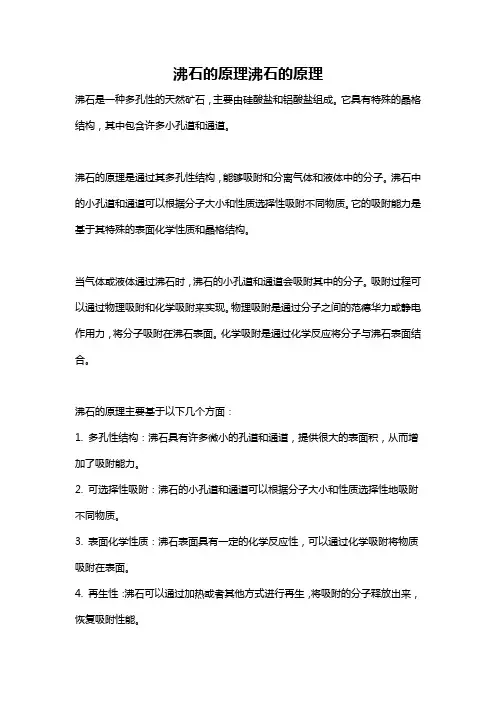 沸石的原理沸石的原理

沸石是一种多孔性的天然矿石，主要由硅酸盐和铝酸盐组成。它具有特殊的晶格结构，其中包含许多小孔道和通道。

沸石的原理是通过其多孔性结构，能够吸附和分离气体和液体中的分子。沸石中的小孔道和通道可以根据分子大小和性质选择性吸附不同物质。它的吸附能力是基于其特殊的表面化学性质和晶格结构。

当气体或液体通过沸石时，沸石的小孔道和通道会吸附其中的分子。吸附过程可以通过物理吸附和化学吸附来实现。物理吸附是通过分子之间的范德华力或静电作用力，将分子吸附在沸石表面。化学吸附是通过化学反应将分子与沸石表面结合。

沸石的原理主要基于以下几个方面：

1. 多孔性结构：沸石具有许多微小的孔道和通道，提供很大的表面积，从而增加了吸附能力。

2. 可选择性吸附：沸石的小孔道和通道可以根据分子大小和性质选择性地吸附不同物质。

3. 表面化学性质：沸石表面具有一定的化学反应性，可以通过化学吸附将物质吸附在表面。

4. 再生性：沸石可以通过加热或者其他方式进行再生，将吸附的分子释放出来，恢复吸附性能。